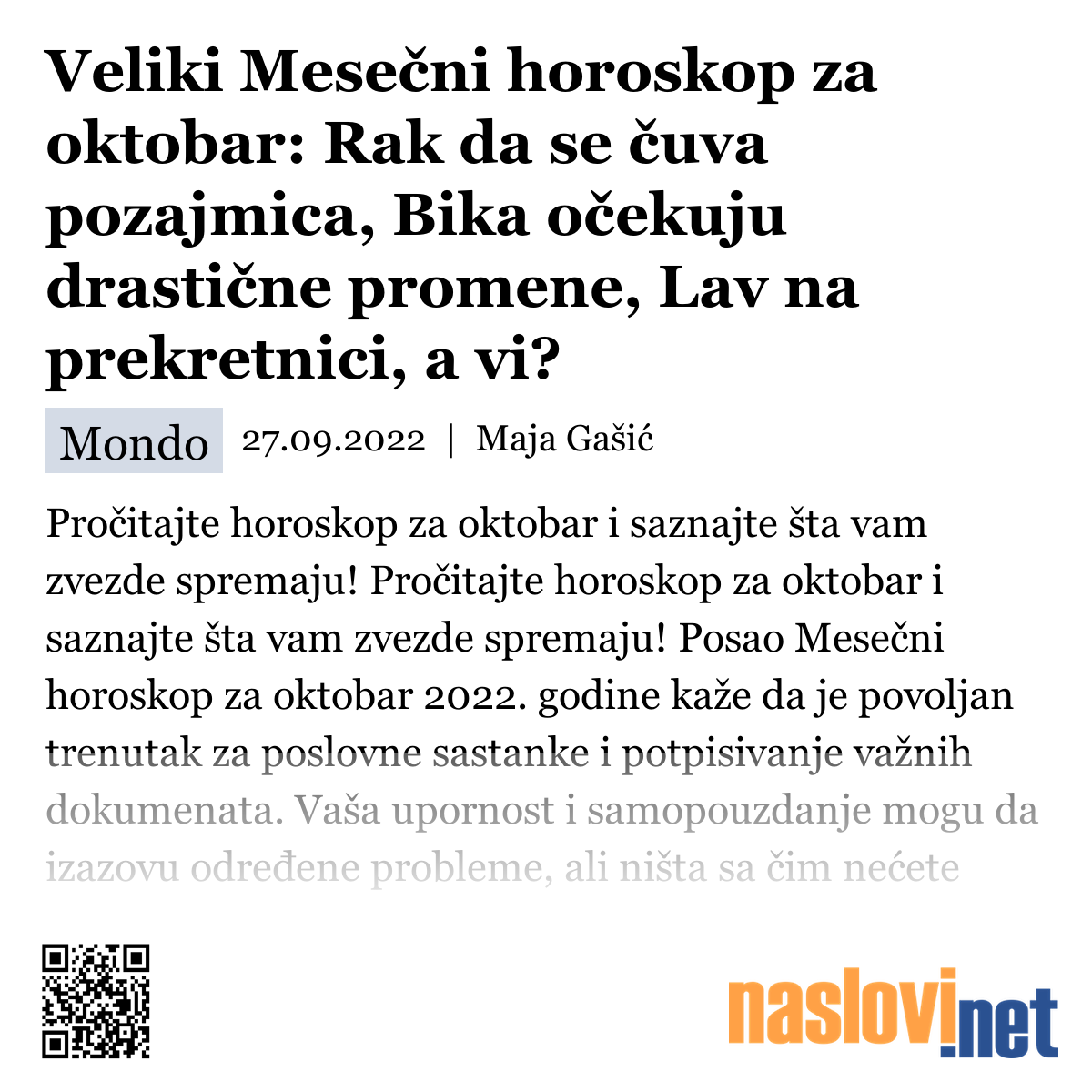 Veliki Mesečni horoskop za oktobar: Rak da se čuva pozajmica, Bika očekuju drastične promene, Lav na prekretnici, a vi?

Mondo 27.09.2022 | Maja Gašić

Pročitajte horoskop za oktobar i saznajte šta vam zvezde spremaju! Pročitajte horoskop za oktobar i saznajte šta vam zvezde spremaju! Posao Mesečni horoskop za oktobar 2022. godine kaže da je povoljan trenutak za poslovne sastanke i potpisivanje važnih dokumenata. Vaša upornost i samopouzdanje mogu da izazovu određene probleme, ali ništa sa čim nećete

naslovi.net